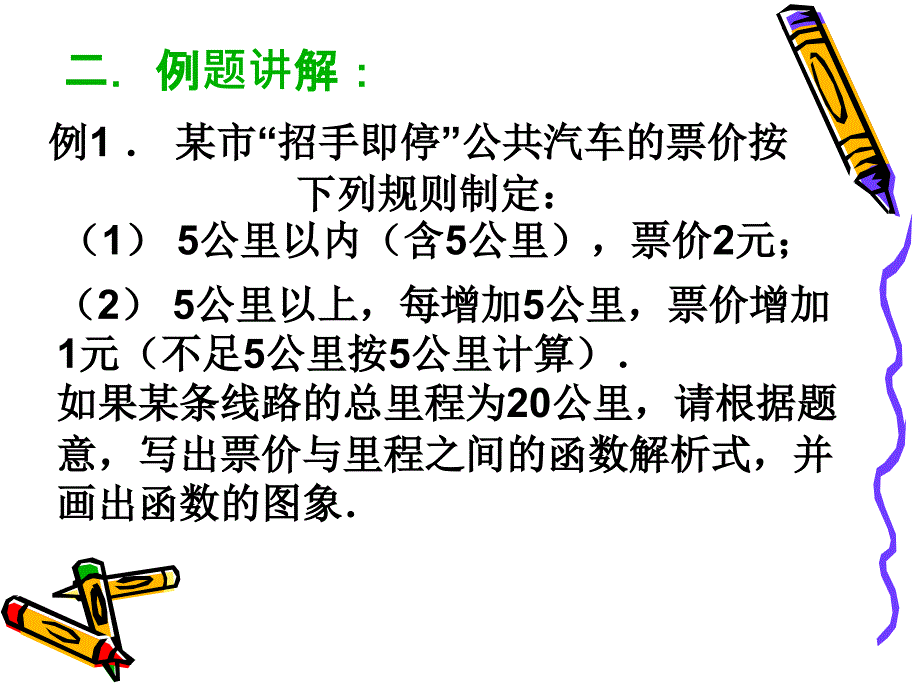 二. 例题讲解：

例1． 某市“招手即停”公共汽车的票价按下列规则制定：

（1） 5公里以内（含5公里），票价2元；

（2） 5公里以上，每增加5公里，票价增加1元（不足5公里按5公里计算）.

如果某条线路的总里程为20公里，请根据题意，写出票价与里程之间的函数解析式，并画出函数的图象.